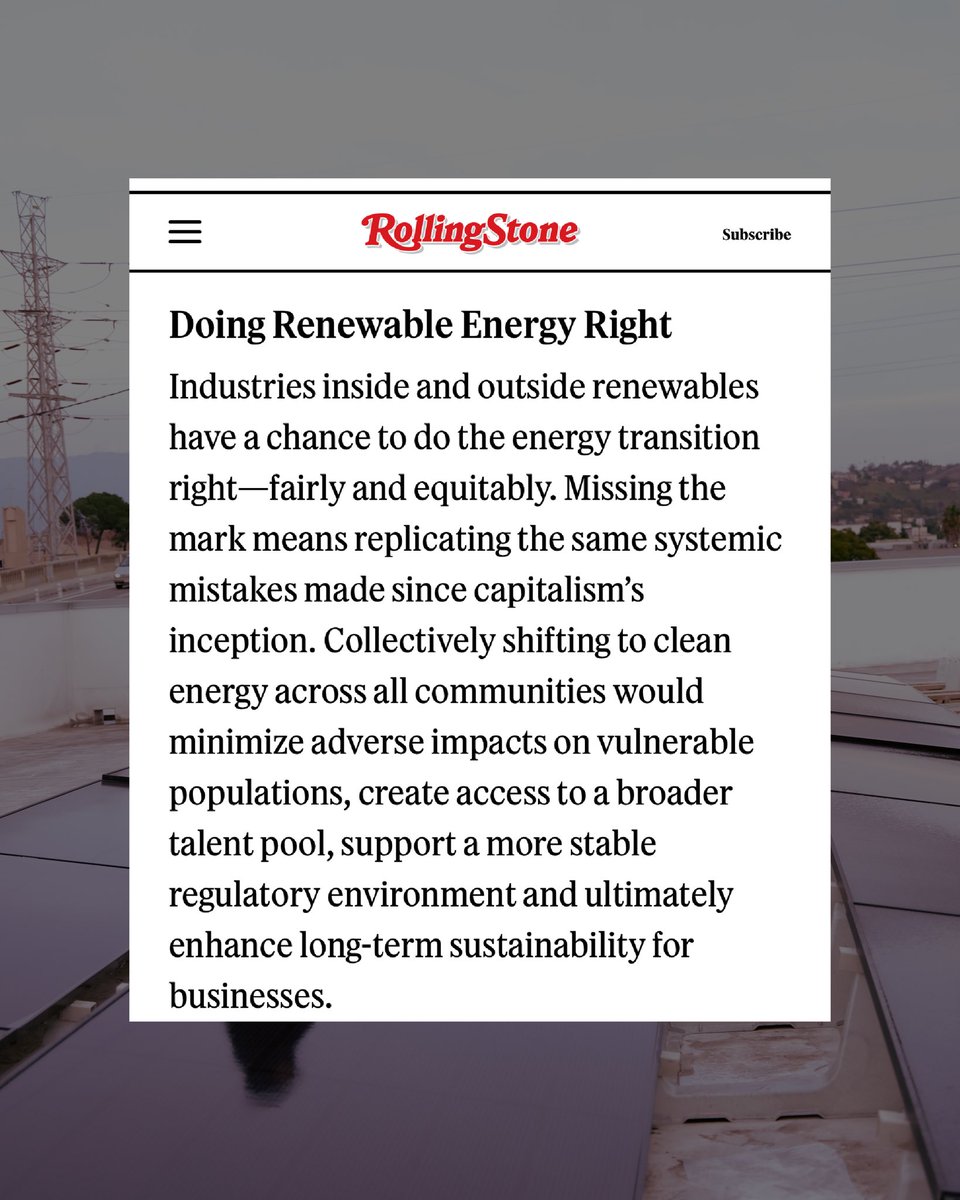 RollingStone

Subscribe

Doing Renewable Energy Right

Industries inside and outside renewables have a chance to do the energy transition right—fairly and equitably. Missing the mark means replicating the same systemic mistakes made since capitalism's inception. Collectively shifting to clean energy across all communities would minimize adverse impacts on vulnerable populations, create access to a broader talent pool, support a more stable regulatory environment and ultimately enhance long-term sustainability for businesses.